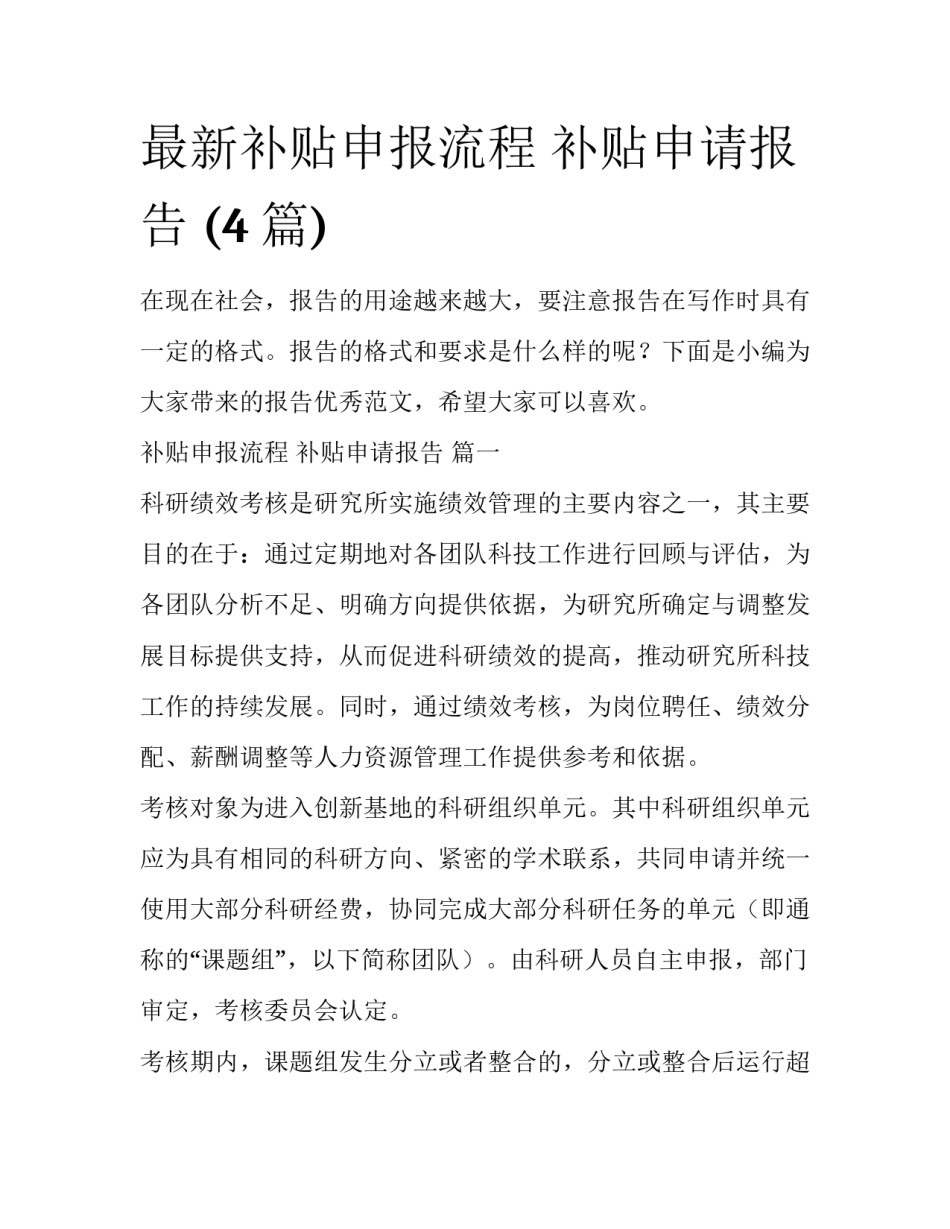 最新补贴申报流程 补贴申请报告 (4 篇)

在现在社会，报告的用途越来越大，要注意报告在写作时具有一定的格式。报告的格式和要求是什么样的呢？下面是小编为大家带来的报告优秀范文，希望大家可以喜欢。

补贴申报流程 补贴申请报告 篇一

科研绩效考核是研究所实施绩效管理的主要内容之一，其主要目的在于：通过定期地对各团队科技工作进行回顾与评估，为各团队分析不足、明确方向提供依据，为研究所确定与调整发展目标提供支持，从而促进科研绩效的提高，推动研究所科技工作的持续发展。同时，通过绩效考核，为岗位聘任、绩效分配、薪酬调整等人力资源管理工作提供参考和依据。

考核对象为进入创新基地的科研组织单元。其中科研组织单元应为具有相同的科研方向、紧密的学术联系，共同申请并统一使用大部分科研经费，协同完成大部分科研任务的单元（即通称的“课题组”，以下简称团队）。由科研人员自主申报，部门审定，考核委员会认定。

考核期内，课题组发生分立或者整合的，分立或整合后运行超